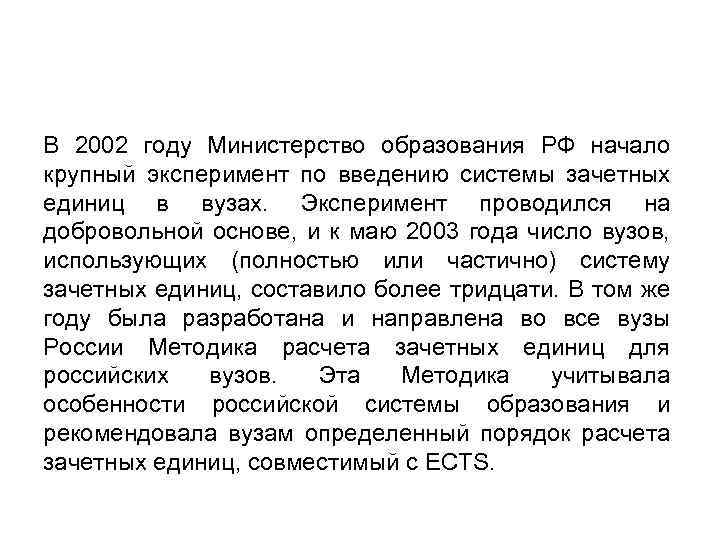 В 2002 году Министерство образования РФ начало крупный эксперимент по введению системы зачетных единиц в вузах. Эксперимент проводился на добровольной основе, и к маю 2003 года число вузов, использующих (полностью или частично) систему зачетных единиц, составило более тридцати. В том же году была разработана и направлена во все вузы России Методика расчета зачетных единиц для российских вузов. Эта Методика учитывала особенности российской системы образования и рекомендовала вузам определенный порядок расчета зачетных единиц, совместимый с ECTS.